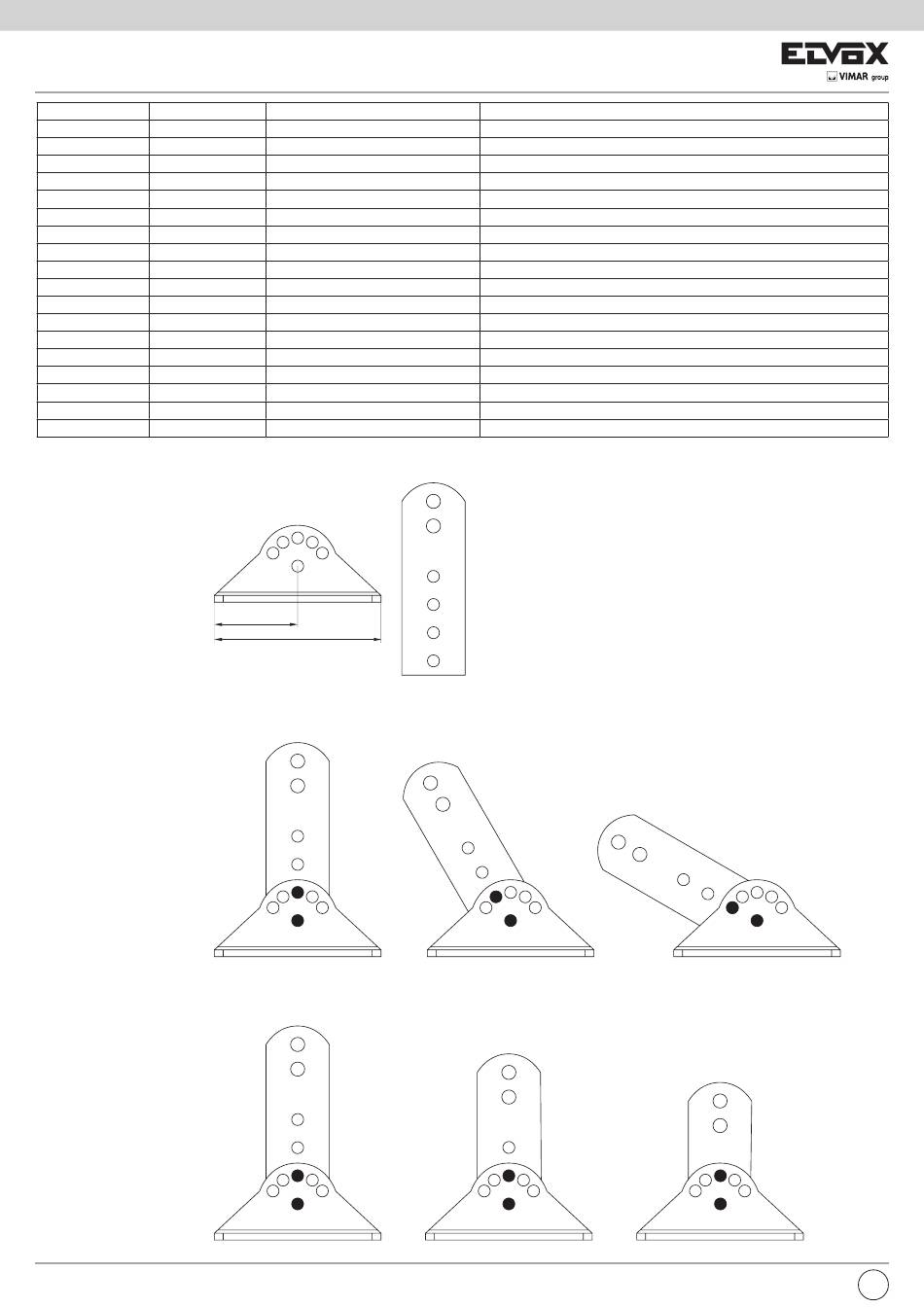 ELVOX
VIMAR group